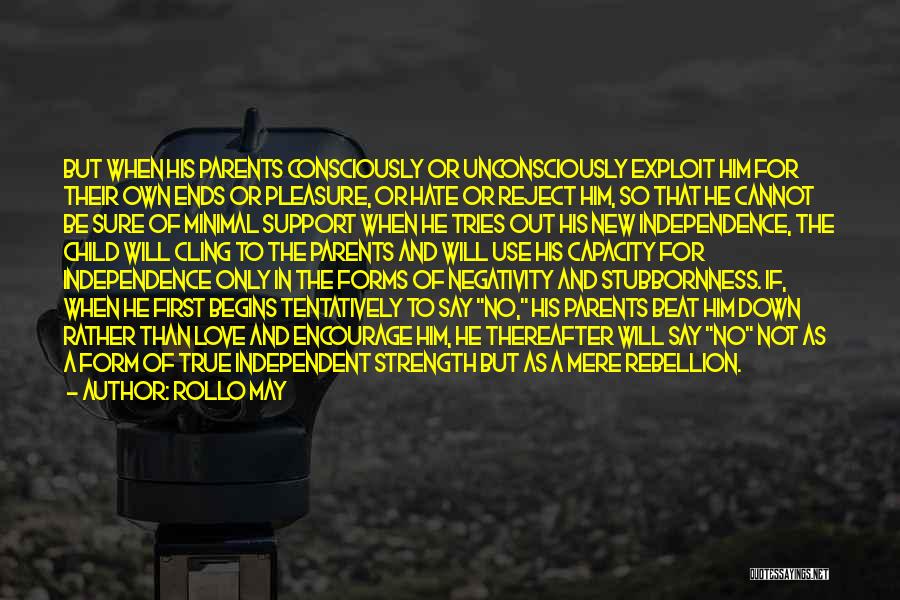 BUT WHEN HIS PARENTS CONSCIOUSLY OR UNCONSCIOUSLY EXPLOIT HIM FOR THEIR OWN ENDS OR PLEASURE, OR HATE OR REJECT HIM, SO THAT HE CANNOT BE SURE OF MINIMAL SUPPORT WHEN HE TRIES OUT HIS NEW INDEPENDENCE, THE CHILD WILL CLING TO THE PARENTS AND WILL USE HIS CAPACITY FOR INDEPENDENCE ONLY IN THE FORMS OF NEGATIVITY AND STUBBORNNESS. IF, WHEN HE FIRST BEGINS TENTATIVELY TO SAY "NO," HIS PARENTS BEAT HIM DOWN RATHER THAN LOVE AND ENCOURAGE HIM, HE THEREAFTER WILL SAY "NO" NOT AS A FORM OF TRUE INDEPENDENT STRENGTH BUT AS A MERE REBELLION.
— AUTHOR: ROLLO MAY

QUOTESSAYINGS.NET